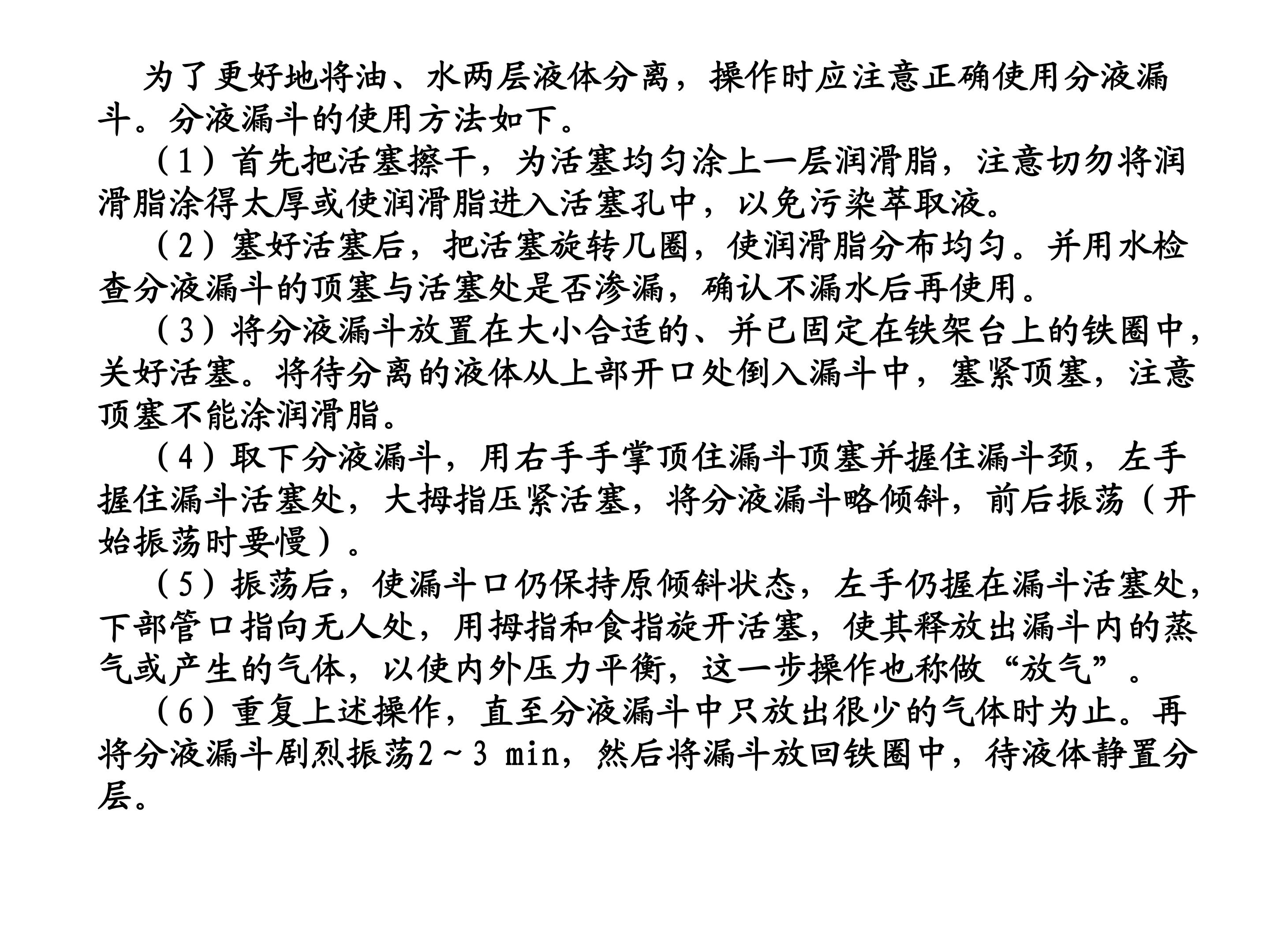 为了更好地将油、水两层液体分离，操作时应注意正确使用分液漏斗。分液漏斗的使用方法如下。

（1）首先把活塞擦干，为活塞均匀涂上一层润滑脂，注意切勿将润滑脂涂得太厚或使润滑脂进入活塞孔中，以免污染萃取液。

（2）塞好活塞后，把活塞旋转几圈，使润滑脂分布均匀。并用水检查分液漏斗的顶塞与活塞处是否渗漏，确认不漏水后再使用。

（3）将分液漏斗放置在大小合适的、并已固定在铁架台上的铁圈中，关好活塞。将待分离的液体从上部开口处倒入漏斗中，塞紧顶塞，注意顶塞不能涂润滑脂。

（4）取下分液漏斗，用右手手掌顶住漏斗顶塞并握住漏斗颈，左手握住漏斗活塞处，大拇指压紧活塞，将分液漏斗略倾斜，前后振荡（开始振荡时要慢）。

（5）振荡后，使漏斗口仍保持原倾斜状态，左手仍握在漏斗活塞处，下部管口指向无人处，用拇指和食指旋开活塞，使其释放出漏斗内的蒸气或产生的气体，以使内外压力平衡，这一步操作也称做“放气”。

（6）重复上述操作，直至分液漏斗中只放出很少的气体时为止。再将分液漏斗剧烈振荡2～3 min，然后将漏斗放回铁圈中，待液体静置分层。